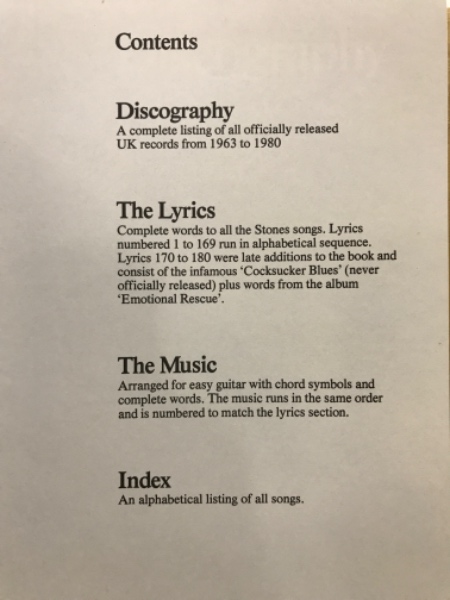 Contents

Discography
A complete listing of all officially released UK records from 1963 to 1980

The Lyrics
Complete words to all the Stones songs. Lyrics numbered 1 to 169 run in alphabetical sequence. Lyrics 170 to 180 were late additions to the book and consist of the infamous 'Cocksucker Blues' (never officially released) plus words from the album 'Emotional Rescue'.

The Music
Arranged for easy guitar with chord symbols and complete words. The music runs in the same order and is numbered to match the lyrics section.

Index
An alphabetical listing of all songs.